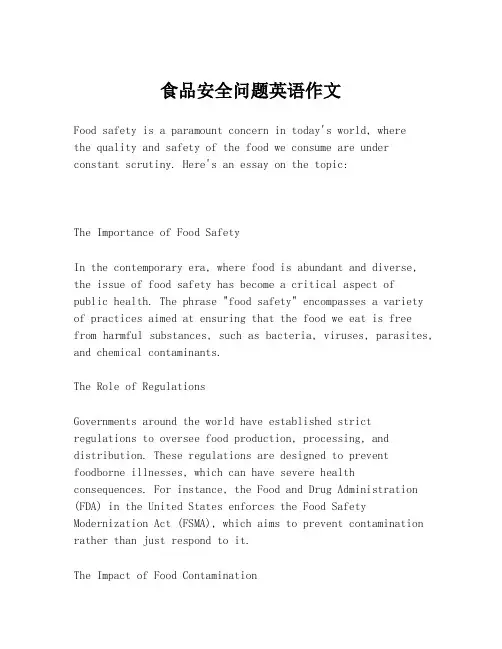 食品安全问题英语作文

Food safety is a paramount concern in today's world, where the quality and safety of the food we consume are under constant scrutiny. Here's an essay on the topic:

The Importance of Food Safety

In the contemporary era, where food is abundant and diverse, the issue of food safety has become a critical aspect of public health. The phrase "food safety" encompasses a variety of practices aimed at ensuring that the food we eat is free from harmful substances, such as bacteria, viruses, parasites, and chemical contaminants.

The Role of Regulations

Governments around the world have established strict regulations to oversee food production, processing, and distribution. These regulations are designed to prevent foodborne illnesses, which can have severe health consequences. For instance, the Food and Drug Administration (FDA) in the United States enforces the Food Safety Modernization Act (FSMA), which aims to prevent contamination rather than just respond to it.

The Impact of Food Contamination